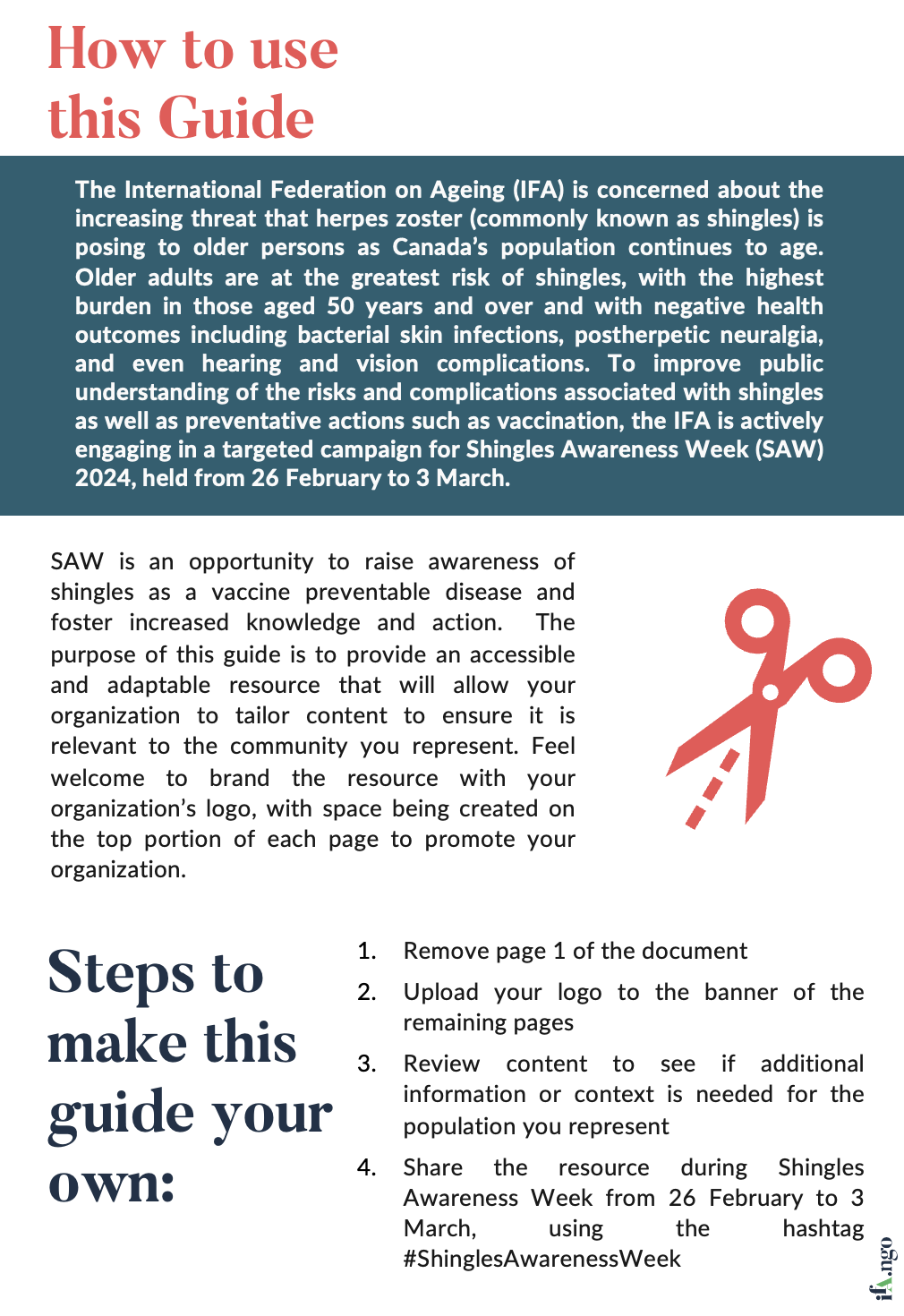 How to use this Guide

The International Federation on Ageing (IFA) is concerned about the increasing threat that herpes zoster (commonly known as shingles) is posing to older persons as Canada's population continues to age. Older adults are at the greatest risk of shingles, with the highest burden in those aged 50 years and over and with negative health outcomes including bacterial skin infections, postherpetic neuralgia, and even hearing and vision complications. To improve public understanding of the risks and complications associated with shingles as well as preventative actions such as vaccination, the IFA is actively engaging in a targeted campaign for Shingles Awareness Week (SAW) 2024, held from 26 February to 3 March.

SAW is an opportunity to raise awareness of shingles as a vaccine preventable disease and foster increased knowledge and action. The purpose of this guide is to provide an accessible and adaptable resource that will allow your organization to tailor content to ensure it is relevant to the community you represent. Feel welcome to brand the resource with your organization's logo, with space being created on the top portion of each page to promote your organization.

Steps to make this guide your own:

1. Remove page 1 of the document
2. Upload your logo to the banner of the remaining pages
3. Review content to see if additional information or context is needed for the population you represent
4. Share the resource during Shingles Awareness Week from 26 February to 3 March, using the hashtag #ShinglesAwarenessWeek

ifa.ngo